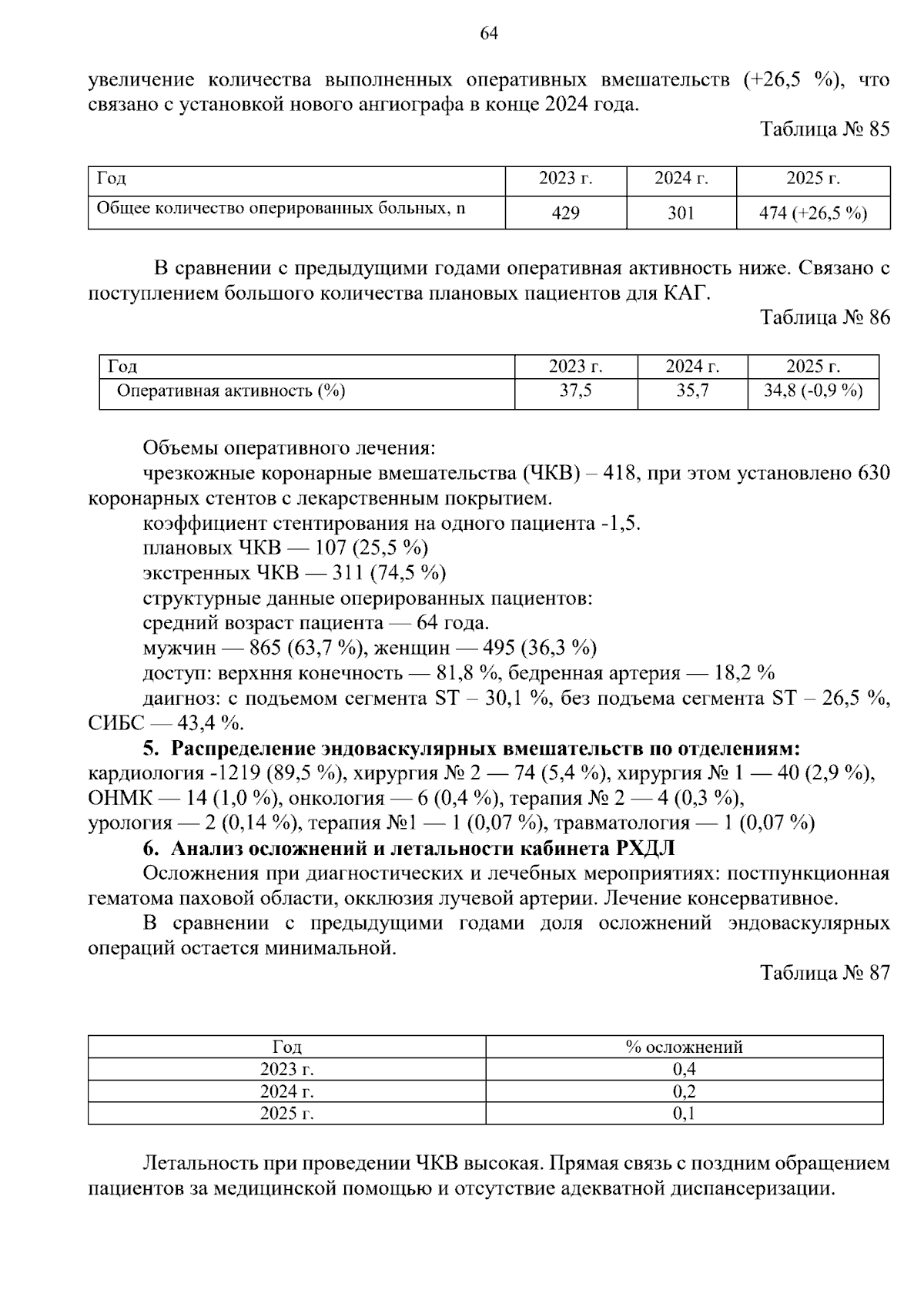 64

увеличение количества выполненных оперативных вмешательств (+26,5 %), что связано с установкой нового ангиографа в конце 2024 года.

Таблица № 85

| Год | 2023 г. | 2024 г. | 2025 г. |
|---|---|---|---|
| Общее количество оперированных больных, n | 429 | 301 | 474 (+26,5 %) |

В сравнении с предыдущими годами оперативная активность ниже. Связано с поступлением большого количества плановых пациентов для КАГ.

Таблица № 86

| Год | 2023 г. | 2024 г. | 2025 г. |
|---|---|---|---|
| Оперативная активность (%) | 37,5 | 35,7 | 34,8 (-0,9 %) |

Объемы оперативного лечения:

чрезкожные коронарные вмешательства (ЧКВ) – 418, при этом установлено 630 коронарных стентов с лекарственным покрытием.

коэффициент стентирования на одного пациента -1,5.

плановых ЧКВ — 107 (25,5 %)

экстренных ЧКВ — 311 (74,5 %)

структурные данные оперированных пациентов:

средний возраст пациента — 64 года.

мужчин — 865 (63,7 %), женщин — 495 (36,3 %)

доступ: верхння конечность — 81,8 %, бедренная артерия — 18,2 %

даигноз: с подъемом сегмента ST – 30,1 %, без подъема сегмента ST – 26,5 %, СИБС — 43,4 %.

5. Распределение эндоваскулярных вмешательств по отделениям:
кардиология -1219 (89,5 %), хирургия № 2 — 74 (5,4 %), хирургия № 1 — 40 (2,9 %), ОНМК — 14 (1,0 %), онкология — 6 (0,4 %), терапия № 2 — 4 (0,3 %), урология — 2 (0,14 %), терапия №1 — 1 (0,07 %), травматология — 1 (0,07 %)

6. Анализ осложнений и летальности кабинета РХДЛ

Осложнения при диагностических и лечебных мероприятиях: постпункционная гематома паховой области, окклюзия лучевой артерии. Лечение консервативное.

В сравнении с предыдущими годами доля осложнений эндоваскулярных операций остается минимальной.

Таблица № 87

| Год | % осложнений |
|---|---|
| 2023 г. | 0,4 |
| 2024 г. | 0,2 |
| 2025 г. | 0,1 |

Летальность при проведении ЧКВ высокая. Прямая связь с поздним обращением пациентов за медицинской помощью и отсутствие адекватной диспансеризации.